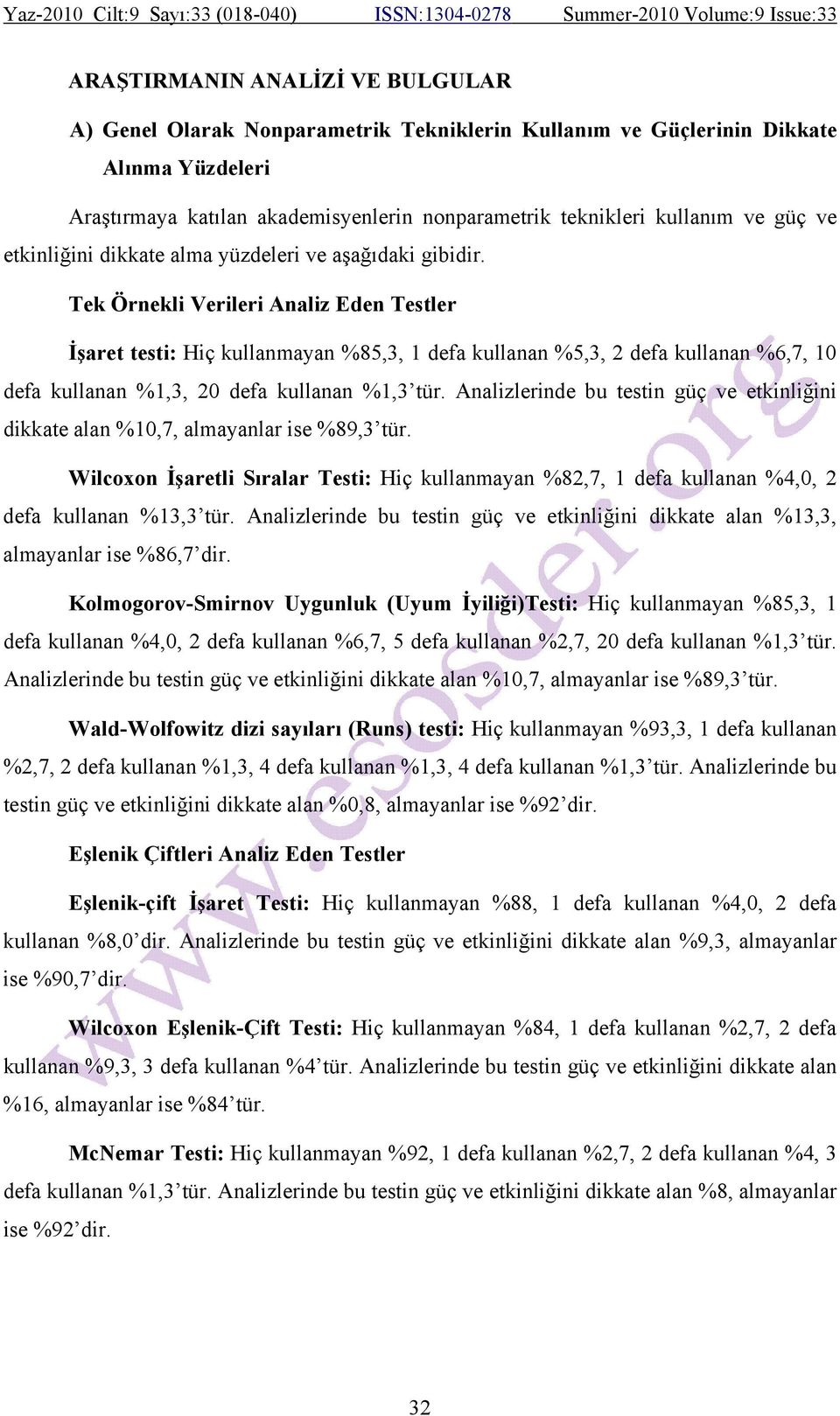 Yaz-2010 Cilt:9 Sayı:33 (018-040) ISSN:1304-0278 Summer-2010 Volume:9 Issue:33

ARAŞTIRMANIN ANALİZİ VE BULGULAR

A) Genel Olarak Nonparametrik Tekniklerin Kullanım ve Güçlerinin Dikkate Alınma Yüzdeleri

Araştırmaya katılan akademisyenlerin nonparametrik teknikleri kullanım ve güç ve etkinliğini dikkate alma yüzdeleri ve aşağıdaki gibidir.

Tek Örnekli Verileri Analiz Eden Testler

İşaret testi: Hiç kullanmayan %85,3, 1 defa kullanan %5,3, 2 defa kullanan %6,7, 10 defa kullanan %1,3, 20 defa kullanan %1,3'tür. Analizlerinde bu testin güç ve etkinliğini dikkate alan %10,7, almayanlar ise %89,3'tür.

Wilcoxon İşaretli Sıralar Testi: Hiç kullanmayan %82,7, 1 defa kullanan %4,0, 2 defa kullanan %13,3'tür. Analizlerinde bu testin güç ve etkinliğini dikkate alan %13,3, almayanlar ise %86,7'dir.

Kolmogorov-Smirnov Uygunluk (Uyum İyiliği)Testi: Hiç kullanmayan %85,3, 1 defa kullanan %4,0, 2 defa kullanan %6,7, 5 defa kullanan %2,7, 20 defa kullanan %1,3'tür. Analizlerinde bu testin güç ve etkinliğini dikkate alan %10,7, almayanlar ise %89,3'tür.

Wald-Wolfowitz dizi sayıları (Runs) testi: Hiç kullanmayan %93,3, 1 defa kullanan %2,7, 2 defa kullanan %1,3, 4 defa kullanan %1,3, 4 defa kullanan %1,3'tür. Analizlerinde bu testin güç ve etkinliğini dikkate alan %0,8, almayanlar ise %92'dir.

Eşlenik Çiftleri Analiz Eden Testler

Eşlenik-çift İşaret Testi: Hiç kullanmayan %88, 1 defa kullanan %4,0, 2 defa kullanan %8,0'dir. Analizlerinde bu testin güç ve etkinliğini dikkate alan %9,3, almayanlar ise %90,7'dir.

Wilcoxon Eşlenik-Çift Testi: Hiç kullanmayan %84, 1 defa kullanan %2,7, 2 defa kullanan %9,3, 3 defa kullanan %4'tür. Analizlerinde bu testin güç ve etkinliğini dikkate alan %16, almayanlar ise %84'tür.

McNemar Testi: Hiç kullanmayan %92, 1 defa kullanan %2,7, 2 defa kullanan %4, 3 defa kullanan %1,3'tür. Analizlerinde bu testin güç ve etkinliğini dikkate alan %8, almayanlar ise %92'dir.

www.esosder.org

32